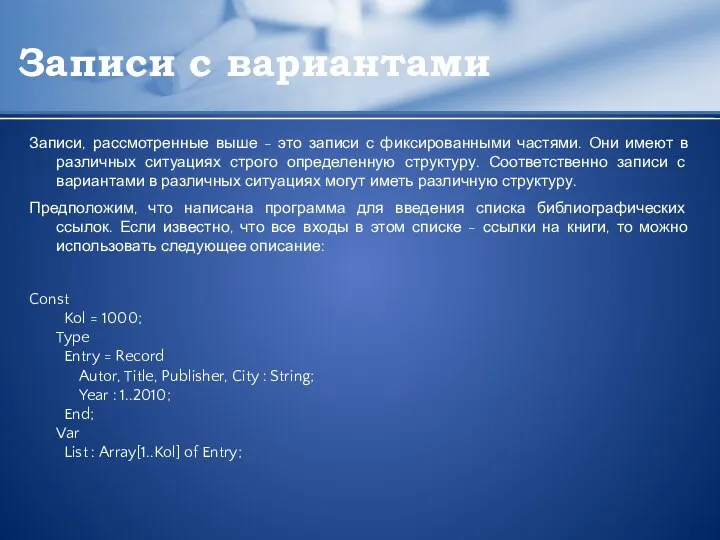 Записи с вариантами

Записи, рассмотренные выше – это записи с фиксированными частями. Они имеют в различных ситуациях строго определенную структуру. Соответственно записи с вариантами в различных ситуациях могут иметь различную структуру.

Предположим, что написана программа для введения списка библиографических ссылок. Если известно, что все входы в этом списке – ссылки на книги, то можно использовать следующее описание:

Const
Kol = 1000;
Type
Entry = Record
Autor, Title, Publisher, City : String;
Year : 1..2010;
End;
Var
List : Array[1..Kol] of Entry;